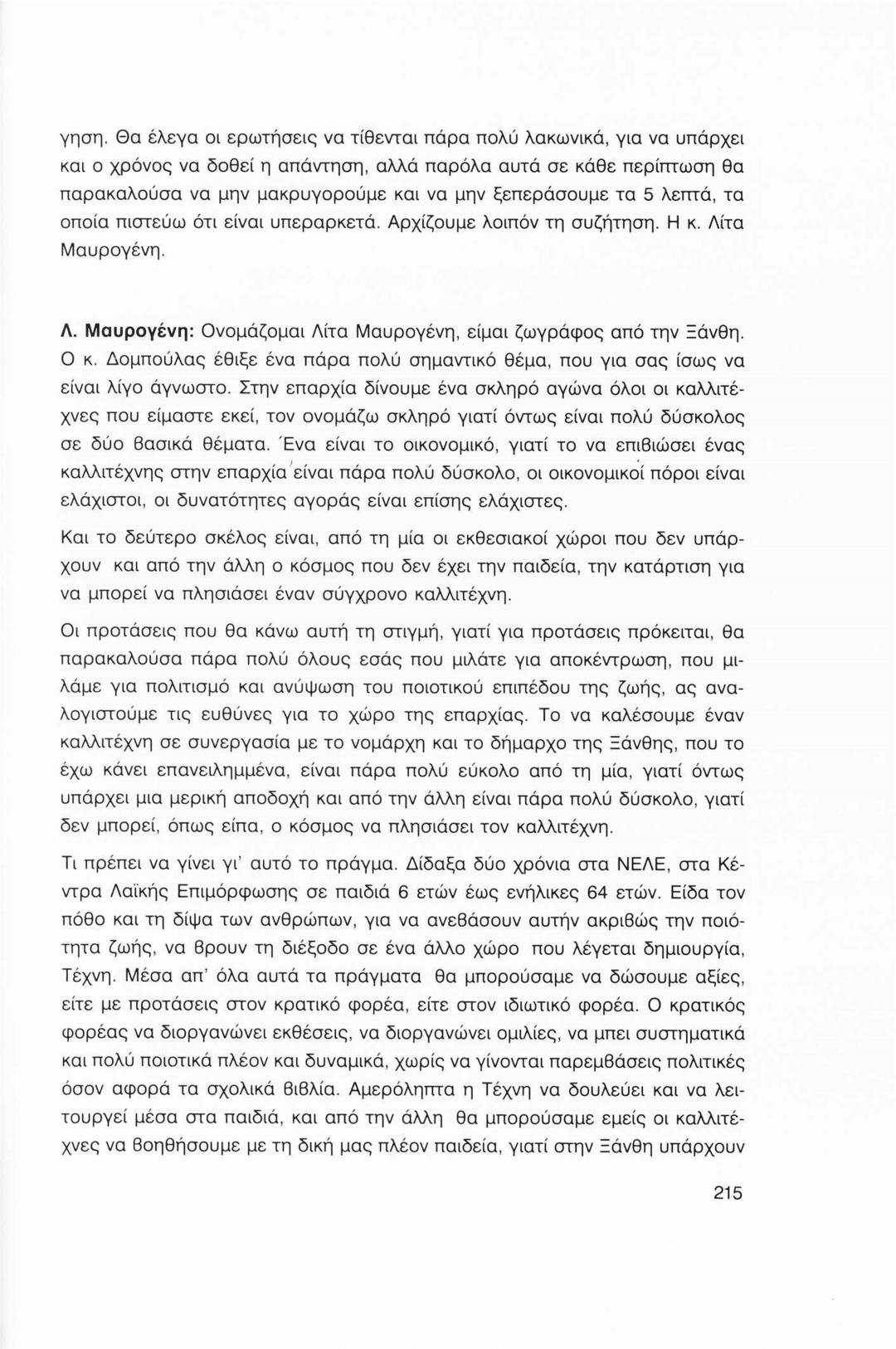 γηση. Θα έλεγα οι ερωτήσεις να τίθενται πάρα πολύ λακωνικά, για να υπάρχει και ο χρόνος να δοθεί η απάντηση, αλλά παρόλα αυτά σε κάθε περίπτωση θα παρακαλούσα να μην μακρυγορούμε και να μην ξεπεράσουμε τα 5 λεπτά, τα οποία πιστεύω ότι είναι υπεραρκετά. Αρχίζουμε λοιπόν τη συζήτηση. Η κ. Λίτα Μαυρογένη.

Λ. Μαυρογένη: Ονομάζομαι Λίτα Μαυρογένη, είμαι ζωγράφος από την Ξάνθη. Ο κ. Δομπούλας έθιξε ένα πάρα πολύ σημαντικό θέμα, που για σας ίσως να είναι λίγο άγνωστο. Στην επαρχία δίνουμε ένα σκληρό αγώνα όλοι οι καλλιτέχνες που είμαστε εκεί, τον ονομάζω σκληρό γιατί όντως είναι πολύ δύσκολος σε δύο βασικά θέματα. Ένα είναι το οικονομικό, γιατί το να επιβιώσει ένας καλλιτέχνης στην επαρχία είναι πάρα πολύ δύσκολο, οι οικονομικοί πόροι είναι ελάχιστοι, οι δυνατότητες αγοράς είναι επίσης ελάχιστες.

Και το δεύτερο σκέλος είναι, από τη μία οι εκθεσιακοί χώροι που δεν υπάρχουν και από την άλλη ο κόσμος που δεν έχει την παιδεία, την κατάρτιση για να μπορεί να πλησιάσει έναν σύγχρονο καλλιτέχνη.

Οι προτάσεις που θα κάνω αυτή τη στιγμή, γιατί για προτάσεις πρόκειται, θα παρακαλούσα πάρα πολύ όλους εσάς που μιλάτε για αποκέντρωση, που μιλάμε για πολιτισμό και ανύψωση του ποιοτικού επιπέδου της ζωής, ας αναλογιστούμε τις ευθύνες για το χώρο της επαρχίας. Το να καλέσουμε έναν καλλιτέχνη σε συνεργασία με το νομάρχη και το δήμαρχο της Ξάνθης, που το έχω κάνει επανειλημμένα, είναι πάρα πολύ εύκολο από τη μία, γιατί όντως υπάρχει μια μερική αποδοχή και από την άλλη είναι πάρα πολύ δύσκολο, γιατί δεν μπορεί, όπως είπα, ο κόσμος να πλησιάσει τον καλλιτέχνη.

Τι πρέπει να γίνει γι' αυτό το πράγμα. Δίδαξα δύο χρόνια στα ΝΕΛΕ, στα Κέντρα Λαϊκής Επιμόρφωσης σε παιδιά 6 ετών έως ενήλικες 64 ετών. Είδα τον πόθο και τη δίψα των ανθρώπων, για να ανεβάσουν αυτήν ακριβώς την ποιότητα ζωής, να βρουν τη διέξοδο σε ένα άλλο χώρο που λέγεται δημιουργία, Τέχνη. Μέσα απ' όλα αυτά τα πράγματα θα μπορούσαμε να δώσουμε αξίες, είτε με προτάσεις στον κρατικό φορέα, είτε στον ιδιωτικό φορέα. Ο κρατικός φορέας να διοργανώνει εκθέσεις, να διοργανώνει ομιλίες, να μπει συστηματικά και πολύ ποιοτικά πλέον και δυναμικά, χωρίς να γίνονται παρεμβάσεις πολιτικές όσον αφορά τα σχολικά βιβλία. Αμερόληπτα η Τέχνη να δουλεύει και να λειτουργεί μέσα στα παιδιά, και από την άλλη θα μπορούσαμε εμείς οι καλλιτέχνες να βοηθήσουμε με τη δική μας πλέον παιδεία, γιατί στην Ξάνθη υπάρχουν

215